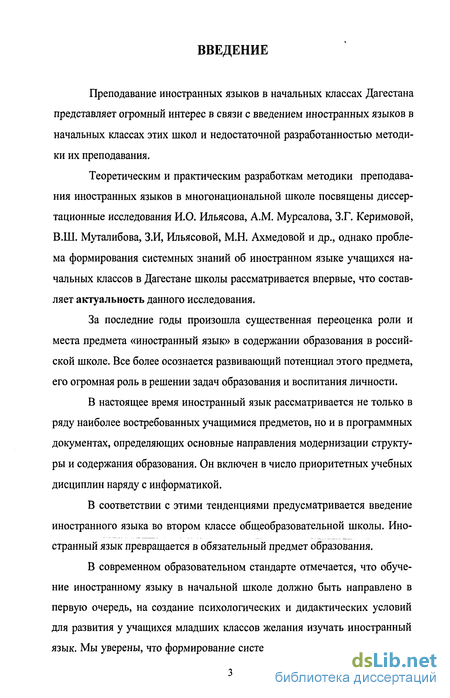 ВВЕДЕНИЕ

Преподавание иностранных языков в начальных классах Дагестана представляет огромный интерес в связи с введением иностранных языков в начальных классах этих школ и недостаточной разработанностью методики их преподавания.

Теоретическим и практическим разработкам методики преподавания иностранных языков в многонациональной школе посвящены диссертационные исследования И.О. Ильясова, А.М. Мурсалова, З.Г. Керимовой, В.Ш. Муталибова, З.И, Ильясовой, М.Н. Ахмедовой и др., однако проблема формирования системных знаний об иностранном языке учащихся начальных классов в Дагестане школы рассматривается впервые, что составляет актуальность данного исследования.

За последние годы произошла существенная переоценка роли и места предмета «иностранный язык» в содержании образования в российской школе. Все более осознается развивающий потенциал этого предмета, его огромная роль в решении задач образования и воспитания личности.

В настоящее время иностранный язык рассматривается не только в ряду наиболее востребованных учащимися предметов, но и в программных документах, определяющих основные направления модернизации структуры и содержания образования. Он включен в число приоритетных учебных дисциплин наряду с информатикой.

В соответствии с этими тенденциями предусматривается введение иностранного языка во втором классе общеобразовательной школы. Иностранный язык превращается в обязательный предмет образования.

В современном образовательном стандарте отмечается, что обучение иностранному языку в начальной школе должно быть направлено в первую очередь, на создание психологических и дидактических условий для развития у учащихся младших классов желания изучать иностранный язык. Мы уверены, что формирование систе

3

dsLib.net
библиотека диссертаций